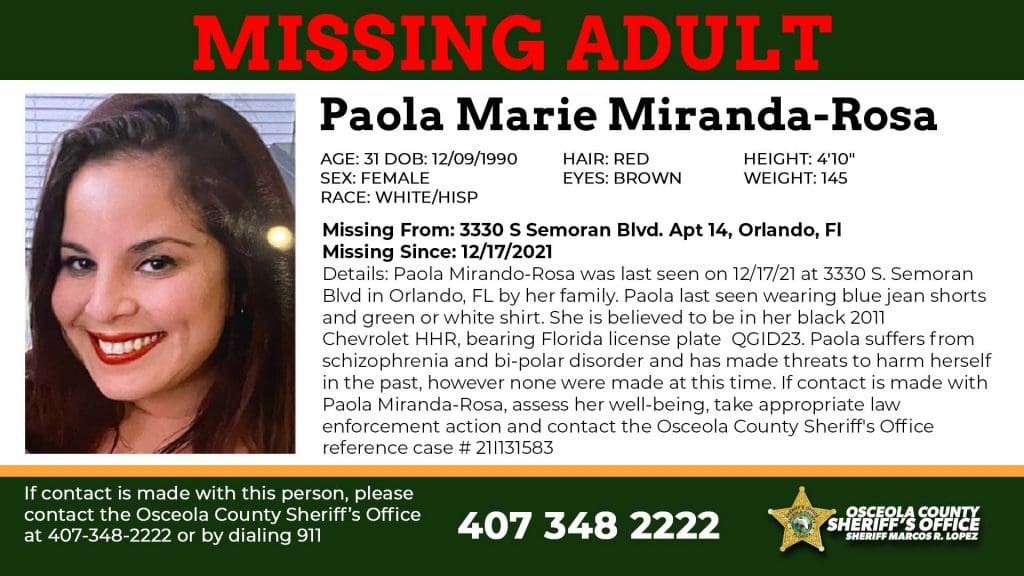 MISSING ADULT

Paola Marie Miranda-Rosa

AGE: 31 DOB: 12/09/1990
SEX: FEMALE
RACE: WHITE/HISP

HAIR: RED
EYES: BROWN

HEIGHT: 4'10"
WEIGHT: 145

Missing From: 3330 S Semoran Blvd. Apt 14, Orlando, Fl
Missing Since: 12/17/2021
Details: Paola Mirando-Rosa was last seen on 12/17/21 at 3330 S. Semoran Blvd in Orlando, FL by her family. Paola last seen wearing blue jean shorts and green or white shirt. She is believed to be in her black 2011 Chevrolet HHR, bearing Florida license plate QGID23. Paola suffers from schizophrenia and bi-polar disorder and has made threats to harm herself in the past, however none were made at this time. If contact is made with Paola Miranda-Rosa, assess her well-being, take appropriate law enforcement action and contact the Osceola County Sheriff's Office reference case # 21I131583

If contact is made with this person, please contact the Osceola County Sheriff's Office at 407-348-2222 or by dialing 911

407 348 2222

OSCEOLA COUNTY SHERIFF'S OFFICE
SHERIFF MARCOS R. LOPEZ